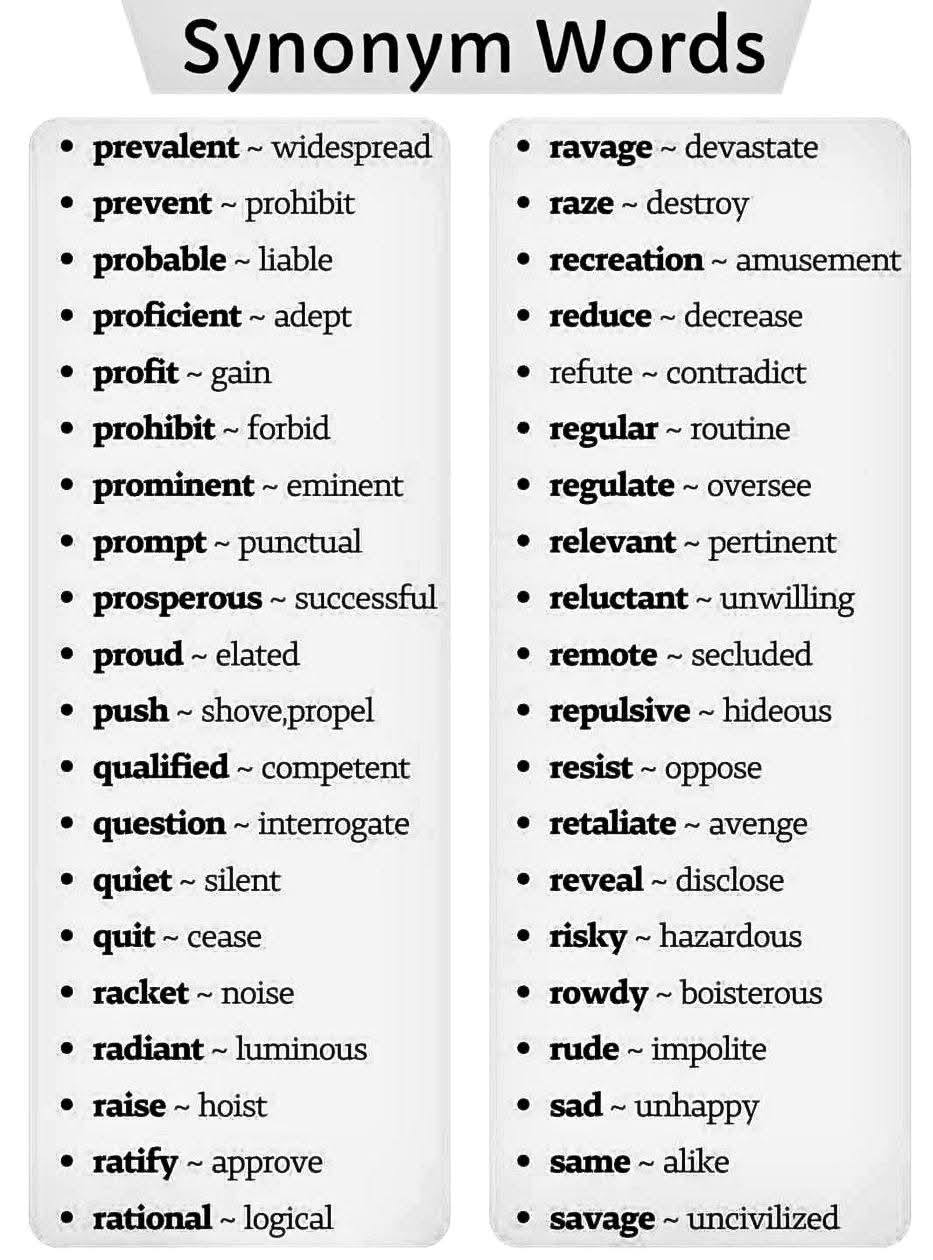 Synonym Words

• prevalent ~ widespread
• prevent ~ prohibit
• probable ~ liable
• proficient ~ adept
• profit ~ gain
• prohibit ~ forbid
• prominent ~ eminent
• prompt ~ punctual
• prosperous ~ successful
• proud ~ elated
• push ~ shove,propel
• qualified ~ competent
• question ~ interrogate
• quiet ~ silent
• quit ~ cease
• racket ~ noise
• radiant ~ luminous
• raise ~ hoist
• ratify ~ approve
• rational ~ logical

• ravage ~ devastate
• raze ~ destroy
• recreation ~ amusement
• reduce ~ decrease
• refute ~ contradict
• regular ~ routine
• regulate ~ oversee
• relevant ~ pertinent
• reluctant ~ unwilling
• remote ~ secluded
• repulsive ~ hideous
• resist ~ oppose
• retaliate ~ avenge
• reveal ~ disclose
• risky ~ hazardous
• rowdy ~ boisterous
• rude ~ impolite
• sad ~ unhappy
• same ~ alike
• savage ~ uncivilized